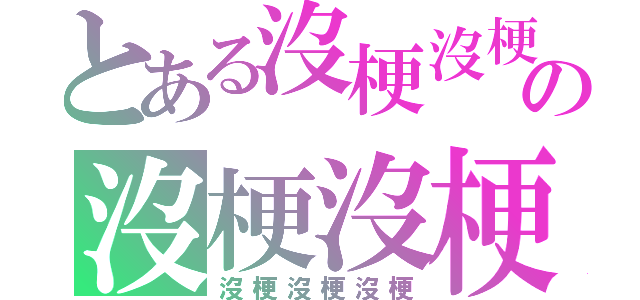 とある沒梗沒梗の
沒梗沒梗
沒梗沒梗沒梗